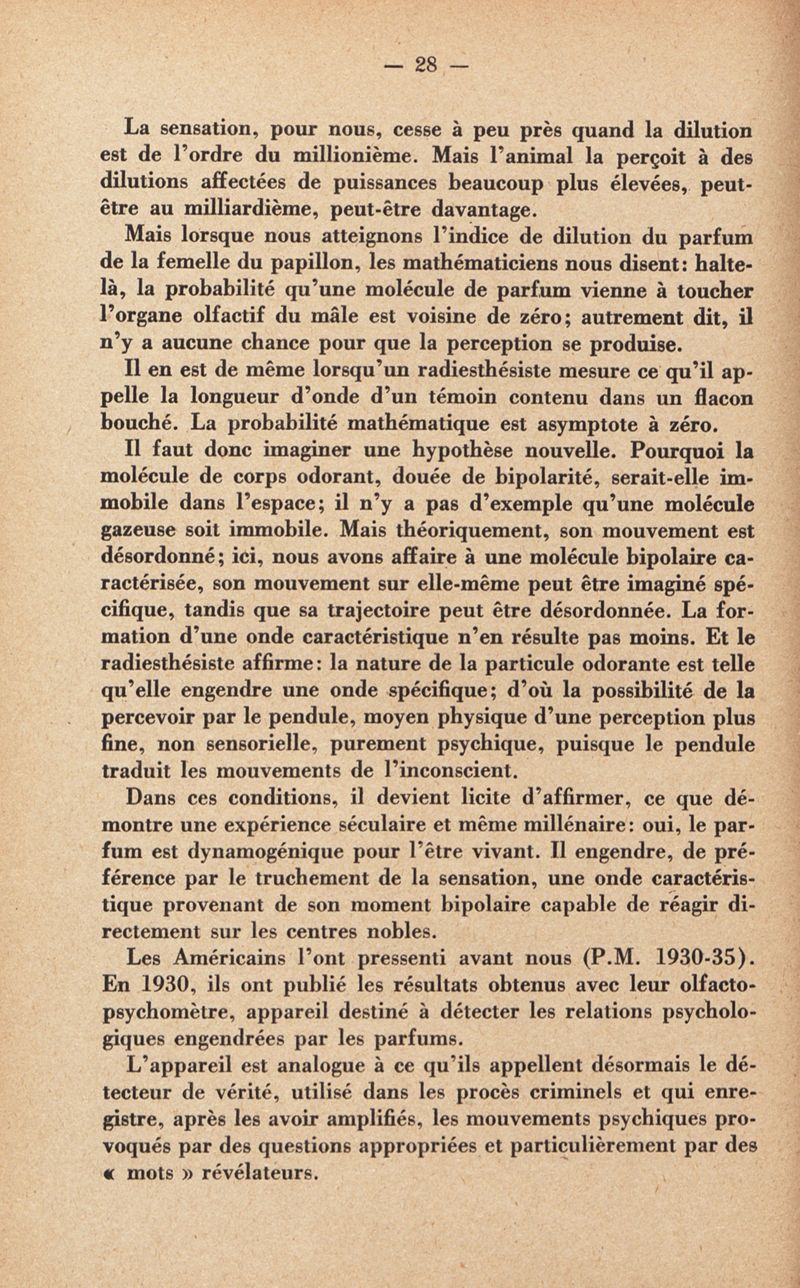 — 28 —

La sensation, pour nous, cesse à peu près quand la dilution est de l'ordre du millionième. Mais l'animal la perçoit à des dilutions affectées de puissances beaucoup plus élevées, peut-être au milliardième, peut-être davantage.

Mais lorsque nous atteignons l'indice de dilution du parfum de la femelle du papillon, les mathématiciens nous disent: halte-là, la probabilité qu'une molécule de parfum vienne à toucher l'organe olfactif du mâle est voisine de zéro; autrement dit, il n'y a aucune chance pour que la perception se produise.

Il en est de même lorsqu'un radiesthésiste mesure ce qu'il appelle la longueur d'onde d'un témoin contenu dans un flacon bouché. La probabilité mathématique est asymptote à zéro.

Il faut donc imaginer une hypothèse nouvelle. Pourquoi la molécule de corps odorant, douée de bipolarité, serait-elle immobile dans l'espace; il n'y a pas d'exemple qu'une molécule gazeuse soit immobile. Mais théoriquement, son mouvement est désordonné; ici, nous avons affaire à une molécule bipolaire caractérisée, son mouvement sur elle-même peut être imaginé spécifique, tandis que sa trajectoire peut être désordonnée. La formation d'une onde caractéristique n'en résulte pas moins. Et le radiesthésiste affirme: la nature de la particule odorante est telle qu'elle engendre une onde spécifique; d'où la possibilité de la percevoir par le pendule, moyen physique d'une perception plus fine, non sensorielle, purement psychique, puisque le pendule traduit les mouvements de l'inconscient.

Dans ces conditions, il devient licite d'affirmer, ce que démontre une expérience séculaire et même millénaire: oui, le parfum est dynamogénique pour l'être vivant. Il engendre, de préférence par le truchement de la sensation, une onde caractéristique provenant de son moment bipolaire capable de réagir directement sur les centres nobles.

Les Américains l'ont pressenti avant nous (P.M. 1930-35). En 1930, ils ont publié les résultats obtenus avec leur olfacto-psychomètre, appareil destiné à détecter les relations psychologiques engendrées par les parfums.

L'appareil est analogue à ce qu'ils appellent désormais le détecteur de vérité, utilisé dans les procès criminels et qui enregistre, après les avoir amplifiés, les mouvements psychiques provoqués par des questions appropriées et particulièrement par des « mots » révélateurs.